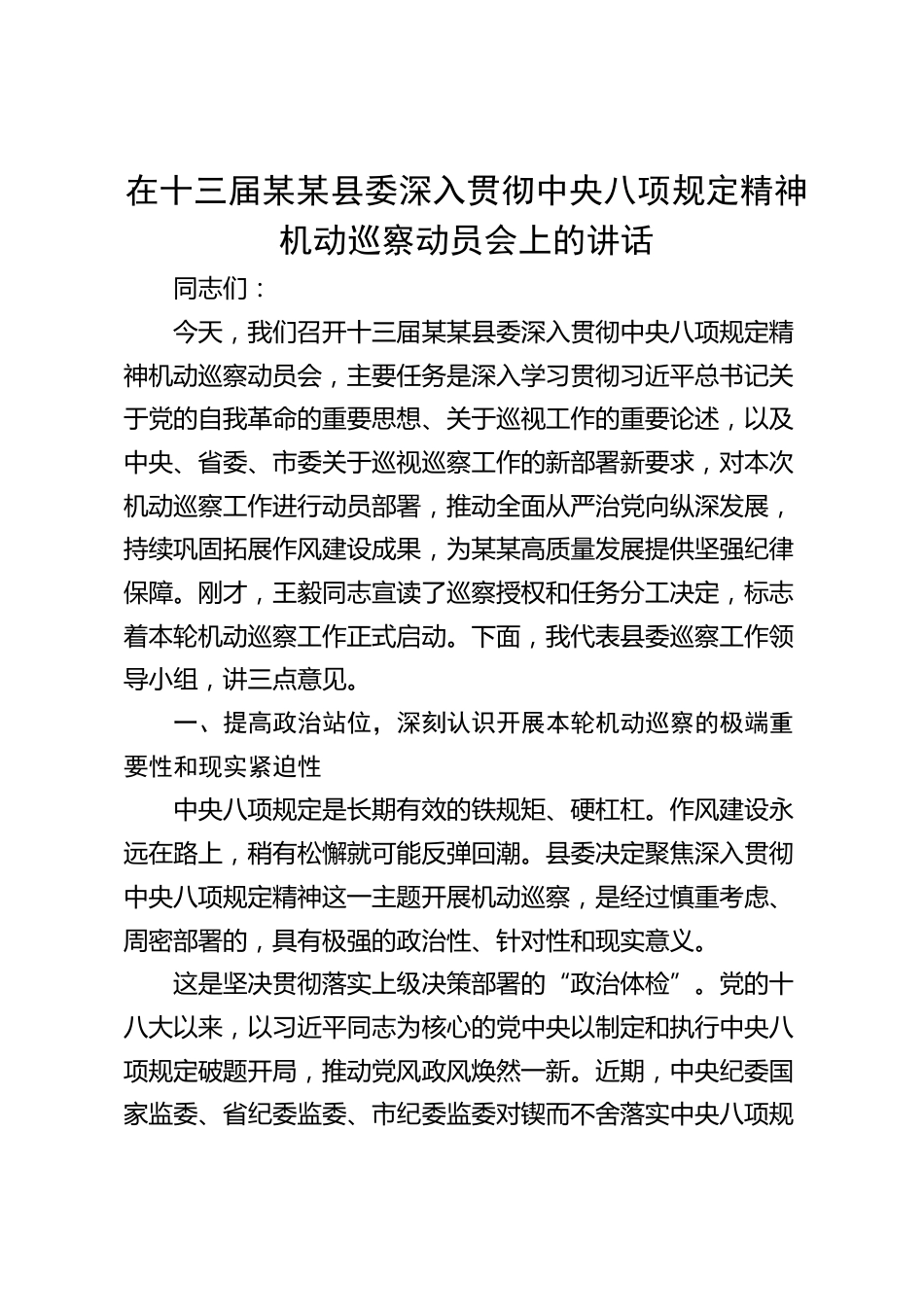 在十三届某某县委深入贯彻中央八项规定精神机动巡察动员会上的讲话

同志们：

今天，我们召开十三届某某县委深入贯彻中央八项规定精神机动巡察动员会，主要任务是深入学习贯彻习近平总书记关于党的自我革命的重要思想、关于巡视工作的重要论述，以及中央、省委、市委关于巡视巡察工作的新部署新要求，对本次机动巡察工作进行动员部署，推动全面从严治党向纵深发展，持续巩固拓展作风建设成果，为某某高质量发展提供坚强纪律保障。刚才，王毅同志宣读了巡察授权和任务分工决定，标志着本轮机动巡察工作正式启动。下面，我代表县委巡察工作领导小组，讲三点意见。

一、提高政治站位，深刻认识开展本轮机动巡察的极端重要性和现实紧迫性

中央八项规定是长期有效的铁规矩、硬杠杠。作风建设永远在路上，稍有松懈就可能反弹回潮。县委决定聚焦深入贯彻中央八项规定精神这一主题开展机动巡察，是经过慎重考虑、周密部署的，具有极强的政治性、针对性和现实意义。

这是坚决贯彻落实上级决策部署的“政治体检”。党的十八大以来，以习近平同志为核心的党中央以制定和执行中央八项规定破题开局，推动党风政风焕然一新。近期，中央纪委国家监委、省纪委监委、市纪委监委对锲而不舍落实中央八项规